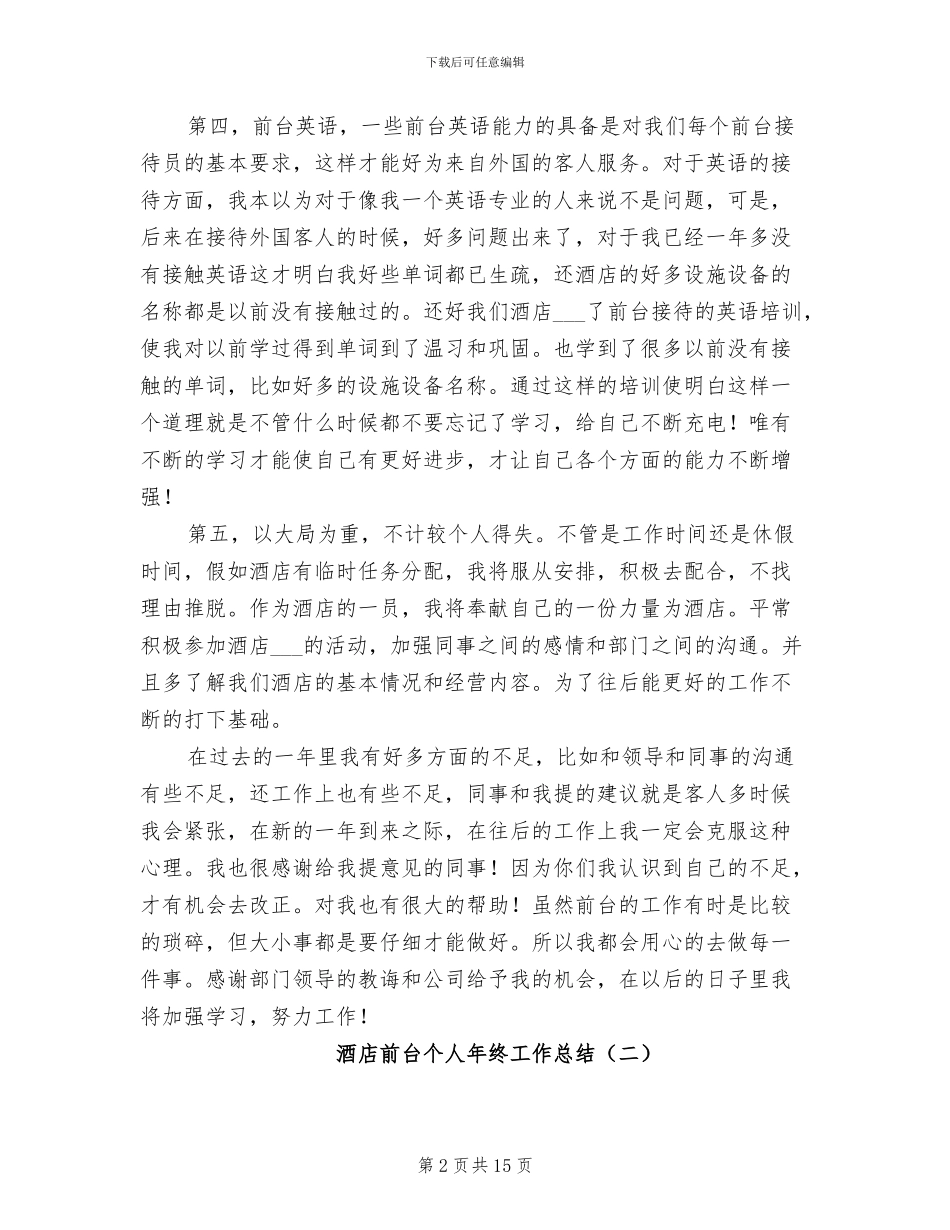 下载后可任意编辑

第四，前台英语，一些前台英语能力的具备是对我们每个前台接待员的基本要求，这样才能好为来自外国的客人服务。对于英语的接待方面，我本以为对于像我一个英语专业的人来说不是问题，可是，后来在接待外国客人的时候，好多问题出来了，对于我已经一年多没有接触英语这才明白我好些单词都已生疏，还酒店的好多设施设备的名称都是以前没有接触过的。还好我们酒店___了前台接待的英语培训，使我对以前学过得到单词到了温习和巩固。也学到了很多以前没有接触的单词，比如好多的设施设备名称。通过这样的培训使明白这样一个道理就是不管什么时候都不要忘记了学习，给自己不断充电！唯有不断的学习才能使自己有更好进步，才让自己各个方面的能力不断增强！

第五，以大局为重，不计较个人得失。不管是工作时间还是休假时间，假如酒店有临时任务分配，我将服从安排，积极去配合，不找理由推脱。作为酒店的一员，我将奉献自己的一份力量为酒店。平常积极参加酒店___的活动，加强同事之间的感情和部门之间的沟通。并且多了解我们酒店的基本情况和经营内容。为了往后能更好的工作不断的打下基础。

在过去的一年里我有好多方面的不足，比如和领导和同事的沟通有些不足，还工作上也有些不足，同事和我提的建议就是客人多时候我会紧张，在新的一年到来之际，在往后的工作上我一定会克服这种心理。我也很感谢给我提意见的同事！因为你们我认识到自己的不足，才有机会去改正。对我也有很大的帮助！虽然前台的工作有时是比较的琐碎，但大小事都是要仔细才能做好。所以我都会用心的去做每一件事。感谢部门领导的教诲和公司给予我的机会，在以后的日子里我将加强学习，努力工作！

酒店前台个人年终工作总结（二）

第 2 页 共 15 页